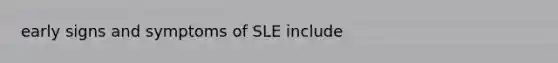 early signs and symptoms of SLE include